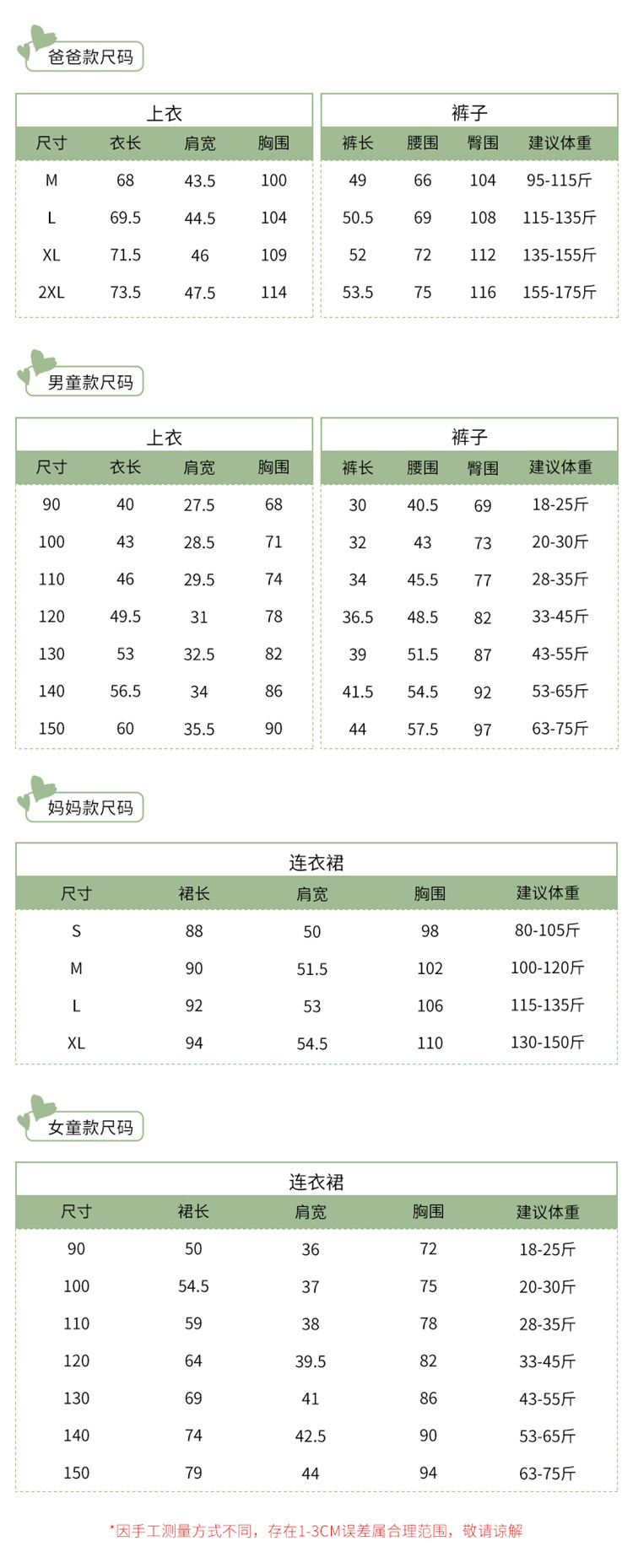 爸爸款尺码

上衣

| 尺寸 | 衣长 | 肩宽 | 胸围 |
|---|---|---|---|
| M | 68 | 43.5 | 100 |
| L | 69.5 | 44.5 | 104 |
| XL | 71.5 | 46 | 109 |
| 2XL | 73.5 | 47.5 | 114 |

裤子

| 裤长 | 腰围 | 臀围 | 建议体重 |
|---|---|---|---|
| 49 | 66 | 104 | 95-115斤 |
| 50.5 | 69 | 108 | 115-135斤 |
| 52 | 72 | 112 | 135-155斤 |
| 53.5 | 75 | 116 | 155-175斤 |

男童款尺码

上衣

| 尺寸 | 衣长 | 肩宽 | 胸围 |
|---|---|---|---|
| 90 | 40 | 27.5 | 68 |
| 100 | 43 | 28.5 | 71 |
| 110 | 46 | 29.5 | 74 |
| 120 | 49.5 | 31 | 78 |
| 130 | 53 | 32.5 | 82 |
| 140 | 56.5 | 34 | 86 |
| 150 | 60 | 35.5 | 90 |

裤子

| 裤长 | 腰围 | 臀围 | 建议体重 |
|---|---|---|---|
| 30 | 40.5 | 69 | 18-25斤 |
| 32 | 43 | 73 | 20-30斤 |
| 34 | 45.5 | 77 | 28-35斤 |
| 36.5 | 48.5 | 82 | 33-45斤 |
| 39 | 51.5 | 87 | 43-55斤 |
| 41.5 | 54.5 | 92 | 53-65斤 |
| 44 | 57.5 | 97 | 63-75斤 |

妈妈款尺码

连衣裙

| 尺寸 | 裙长 | 肩宽 | 胸围 | 建议体重 |
|---|---|---|---|---|
| S | 88 | 50 | 98 | 80-105斤 |
| M | 90 | 51.5 | 102 | 100-120斤 |
| L | 92 | 53 | 106 | 115-135斤 |
| XL | 94 | 54.5 | 110 | 130-150斤 |

女童款尺码

连衣裙

| 尺寸 | 裙长 | 肩宽 | 胸围 | 建议体重 |
|---|---|---|---|---|
| 90 | 50 | 36 | 72 | 18-25斤 |
| 100 | 54.5 | 37 | 75 | 20-30斤 |
| 110 | 59 | 38 | 78 | 28-35斤 |
| 120 | 64 | 39.5 | 82 | 33-45斤 |
| 130 | 69 | 41 | 86 | 43-55斤 |
| 140 | 74 | 42.5 | 90 | 53-65斤 |
| 150 | 79 | 44 | 94 | 63-75斤 |

*因手工测量方式不同，存在1-3CM误差属合理范围，敬请谅解